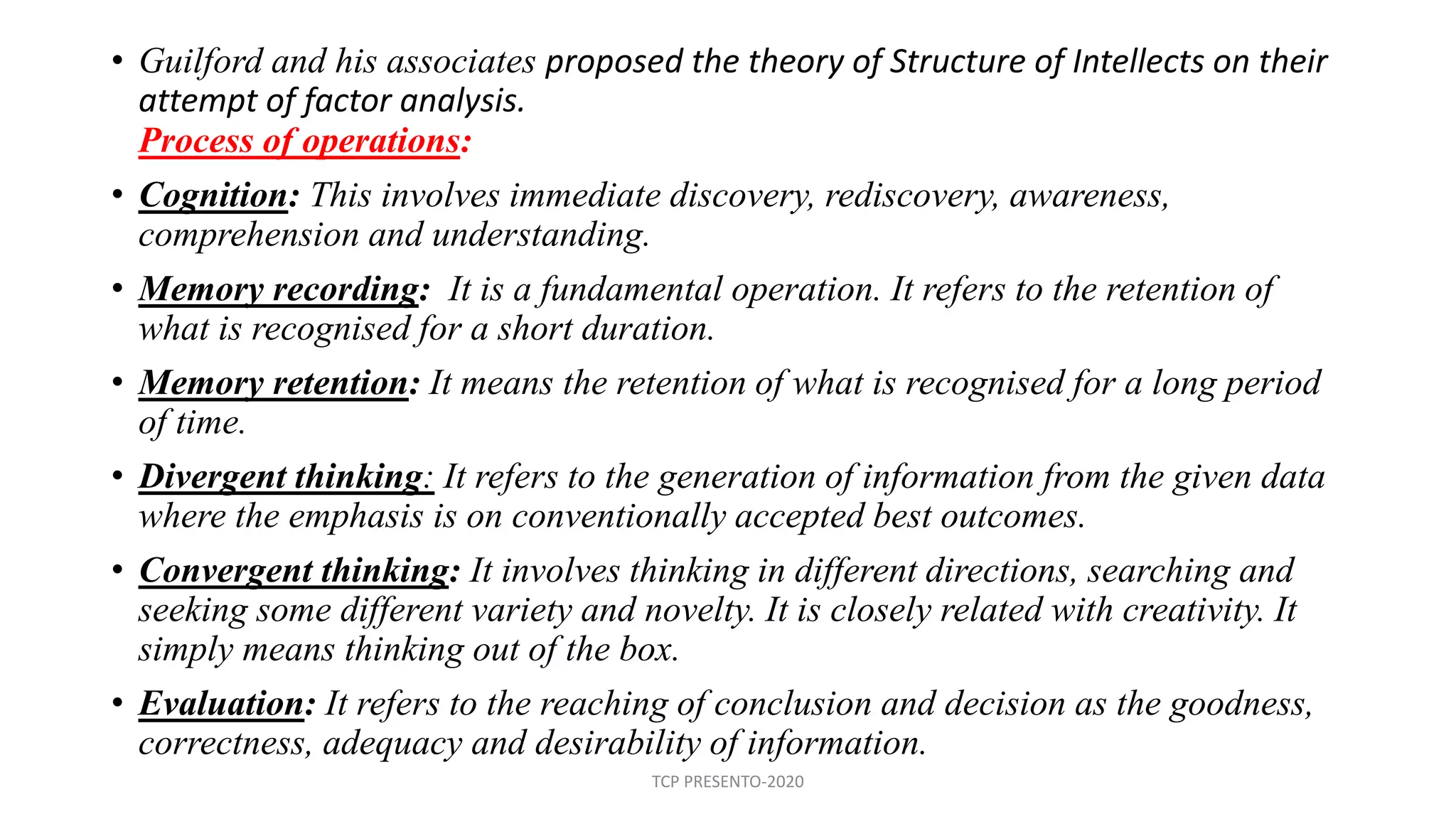 • Guilford and his associates proposed the theory of Structure of Intellects on their attempt of factor analysis.
Process of operations:

• Cognition: This involves immediate discovery, rediscovery, awareness, comprehension and understanding.

• Memory recording: It is a fundamental operation. It refers to the retention of what is recognised for a short duration.

• Memory retention: It means the retention of what is recognised for a long period of time.

• Divergent thinking: It refers to the generation of information from the given data where the emphasis is on conventionally accepted best outcomes.

• Convergent thinking: It involves thinking in different directions, searching and seeking some different variety and novelty. It is closely related with creativity. It simply means thinking out of the box.

• Evaluation: It refers to the reaching of conclusion and decision as the goodness, correctness, adequacy and desirability of information.

TCP PRESENTO-2020